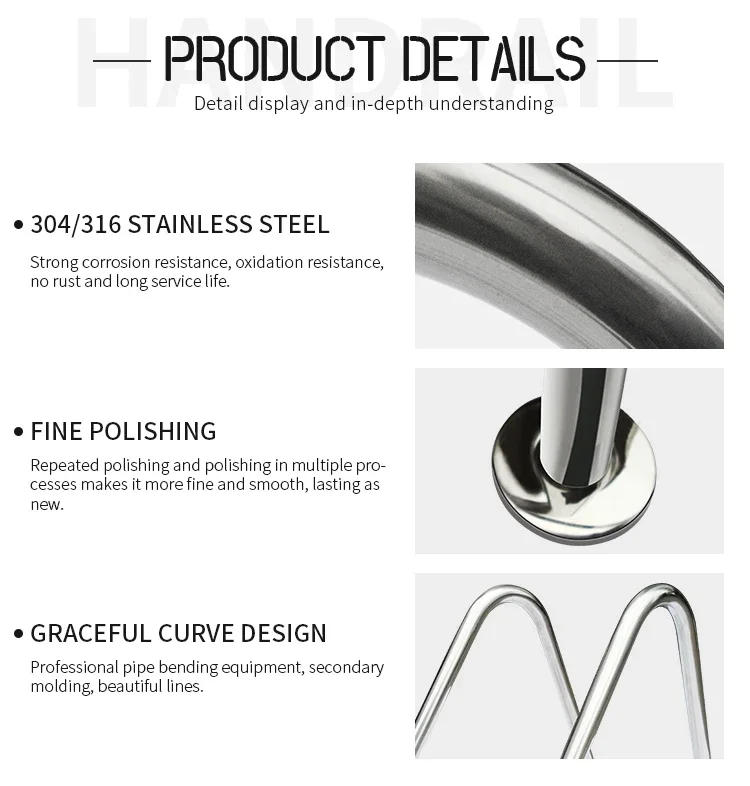 HANDRAIL

PRODUCT DETAILS

Detail display and in-depth understanding

• 304/316 STAINLESS STEEL

Strong corrosion resistance, oxidation resistance, no rust and long service life.

• FINE POLISHING

Repeated polishing and polishing in multiple processes makes it more fine and smooth, lasting as new.

• GRACEFUL CURVE DESIGN

Professional pipe bending equipment, secondary molding, beautiful lines.